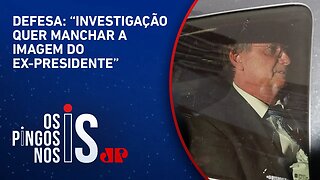 DEFESA: “INVESTIGAÇÃO QUER MANCHAR A IMAGEM DO EX-PRESIDENTE”

OS PINGOS NOS IS

JP